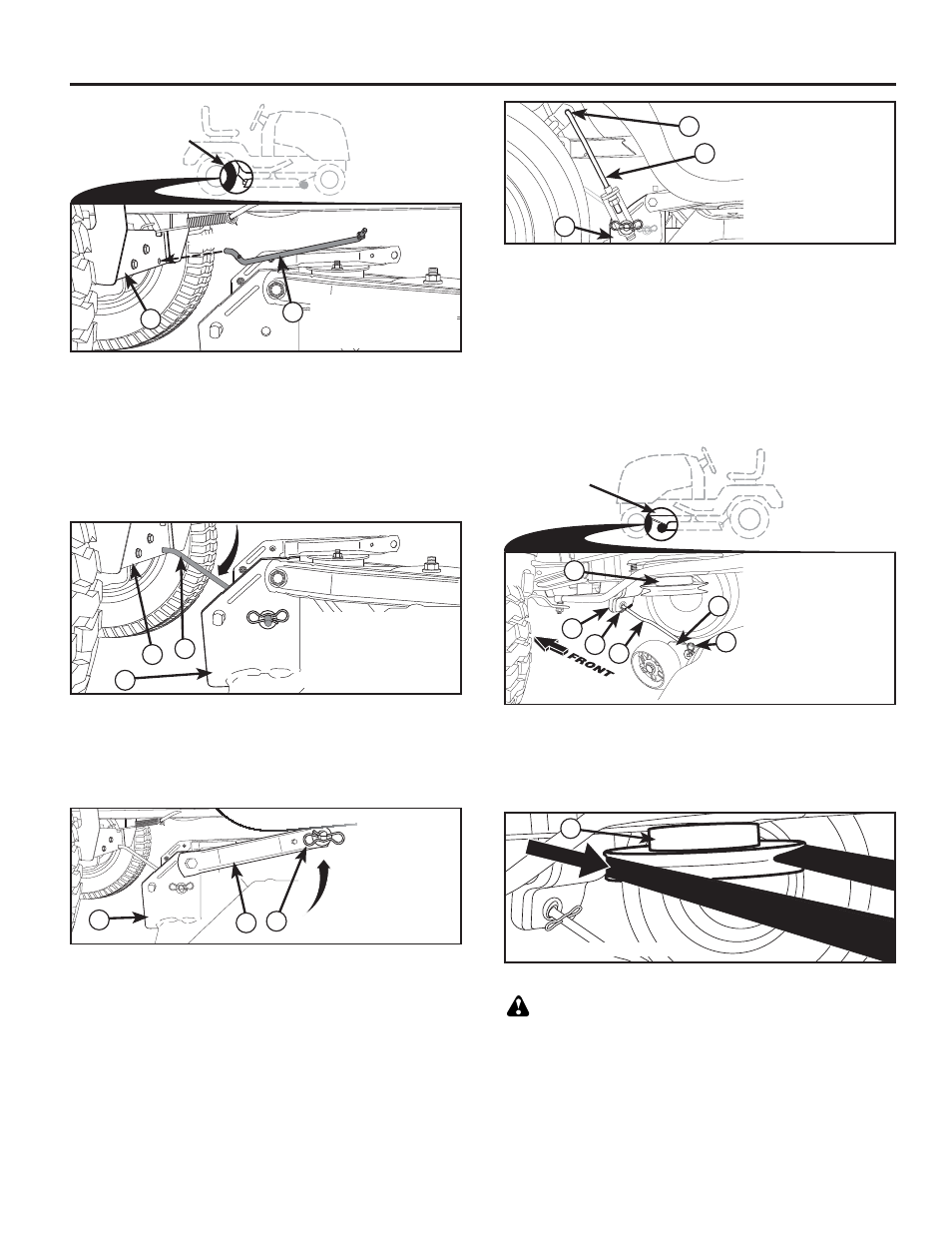 FRONT